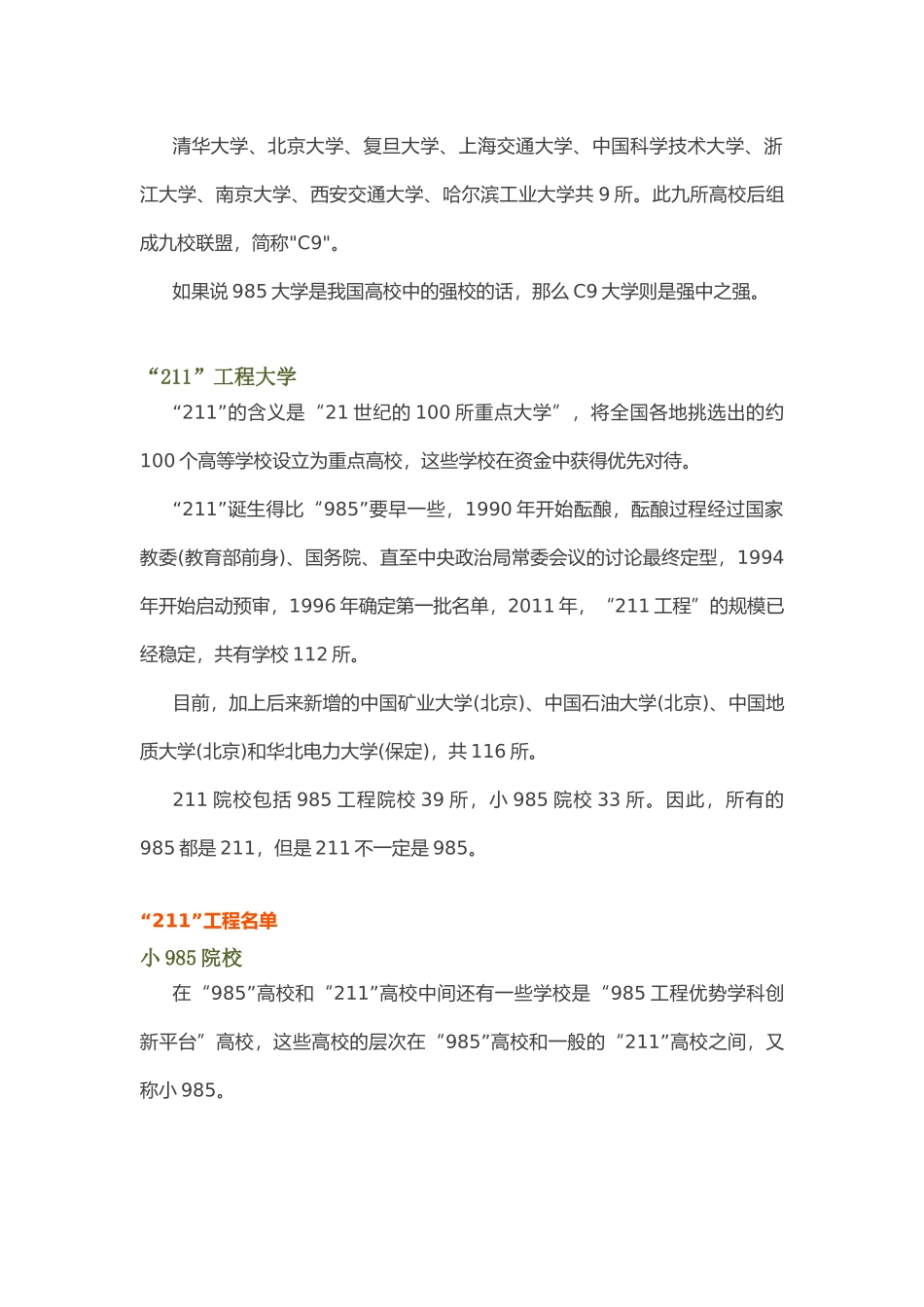 清华大学、北京大学、复旦大学、上海交通大学、中国科学技术大学、浙江大学、南京大学、西安交通大学、哈尔滨工业大学共 9 所。此九所高校后组成九校联盟，简称"C9"。

如果说 985 大学是我国高校中的强校的话，那么 C9 大学则是强中之强。

“211”工程大学

“211”的含义是“21 世纪的 100 所重点大学”，将全国各地挑选出的约 100 个高等学校设立为重点高校，这些学校在资金中获得优先对待。

“211”诞生得比“985”要早一些，1990 年开始酝酿，酝酿过程经过国家教委(教育部前身)、国务院、直至中央政治局常委会议的讨论最终定型，1994 年开始启动预审，1996 年确定第一批名单，2011 年，“211 工程”的规模已经稳定，共有学校 112 所。

目前，加上后来新增的中国矿业大学(北京)、中国石油大学(北京)、中国地质大学(北京)和华北电力大学(保定)，共 116 所。

211 院校包括 985 工程院校 39 所，小 985 院校 33 所。因此，所有的 985 都是 211，但是 211 不一定是 985。

“211”工程名单

小 985 院校

在“985”高校和“211”高校中间还有一些学校是“985 工程优势学科创新平台”高校，这些高校的层次在“985”高校和一般的“211”高校之间，又称小 985。